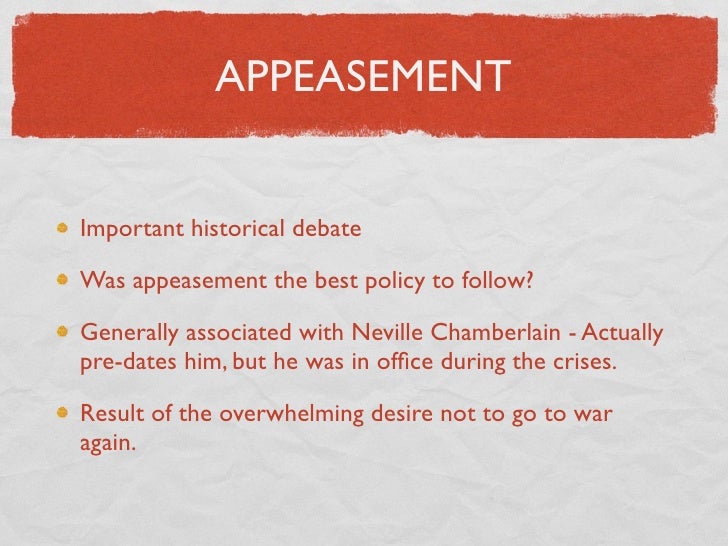 APPEASEMENT

• Important historical debate

• Was appeasement the best policy to follow?

• Generally associated with Neville Chamberlain - Actually pre-dates him, but he was in office during the crises.

• Result of the overwhelming desire not to go to war again.